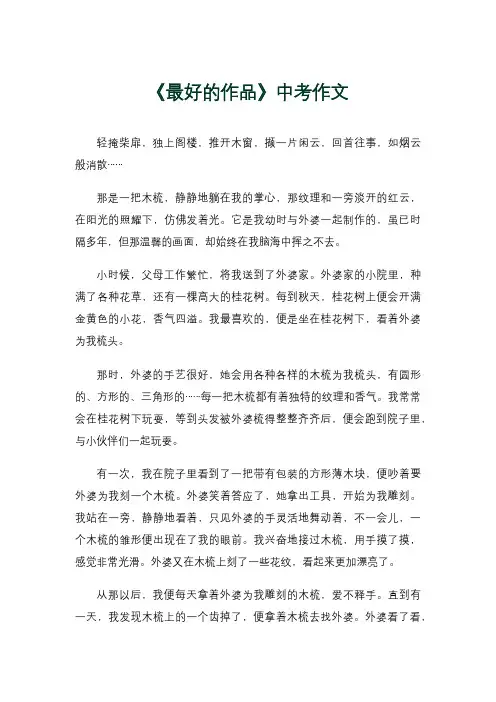 《最好的作品》中考作文

轻掩柴扉，独上阁楼，推开木窗，撷一片闲云，回首往事，如烟云般消散……

那是一把木梳，静静地躺在我的掌心，那纹理和一旁淡开的红云，在阳光的照耀下，仿佛发着光。它是我幼时与外婆一起制作的，虽已时隔多年，但那温馨的画面，却始终在我脑海中挥之不去。

小时候，父母工作繁忙，将我送到了外婆家。外婆家的小院里，种满了各种花草，还有一棵高大的桂花树。每到秋天，桂花树上便会开满金黄色的小花，香气四溢。我最喜欢的，便是坐在桂花树下，看着外婆为我梳头。

那时，外婆的手艺很好，她会用各种各样的木梳为我梳头，有圆形的、方形的、三角形的……每一把木梳都有着独特的纹理和香气。我常常会在桂花树下玩耍，等到头发被外婆梳得整整齐齐后，便会跑到院子里，与小伙伴们一起玩耍。

有一次，我在院子里看到了一把带有包装的方形薄木块，便吵着要外婆为我刻一个木梳。外婆笑着答应了，她拿出工具，开始为我雕刻。我站在一旁，静静地看着，只见外婆的手灵活地舞动着，不一会儿，一个木梳的雏形便出现在了我的眼前。我兴奋地接过木梳，用手摸了摸，感觉非常光滑。外婆又在木梳上刻了一些花纹，看起来更加漂亮了。

从那以后，我便每天拿着外婆为我雕刻的木梳，爱不释手。直到有一天，我发现木梳上的一个齿掉了，便拿着木梳去找外婆。外婆看了看，